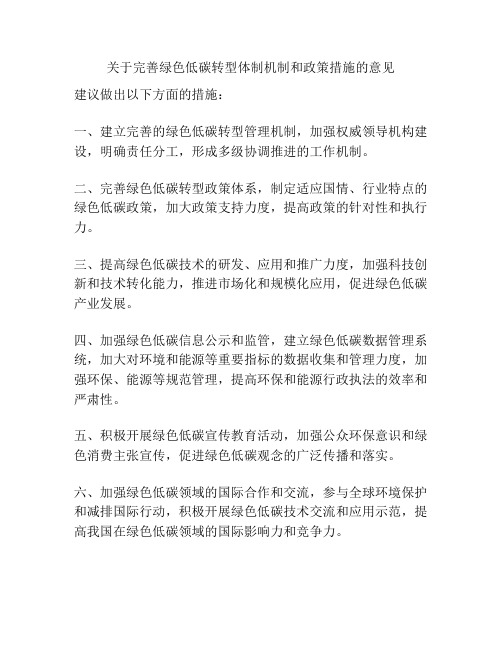 关于完善绿色低碳转型体制机制和政策措施的意见

建议做出以下方面的措施：

一、建立完善的绿色低碳转型管理机制，加强权威领导机构建设，明确责任分工，形成多级协调推进的工作机制。

二、完善绿色低碳转型政策体系，制定适应国情、行业特点的绿色低碳政策，加大政策支持力度，提高政策的针对性和执行力。

三、提高绿色低碳技术的研发、应用和推广力度，加强科技创新和技术转化能力，推进市场化和规模化应用，促进绿色低碳产业发展。

四、加强绿色低碳信息公示和监管，建立绿色低碳数据管理系统，加大对环境和能源等重要指标的数据收集和管理力度，加强环保、能源等规范管理，提高环保和能源行政执法的效率和严肃性。

五、积极开展绿色低碳宣传教育活动，加强公众环保意识和绿色消费主张宣传，促进绿色低碳观念的广泛传播和落实。

六、加强绿色低碳领域的国际合作和交流，参与全球环境保护和减排国际行动，积极开展绿色低碳技术交流和应用示范，提高我国在绿色低碳领域的国际影响力和竞争力。